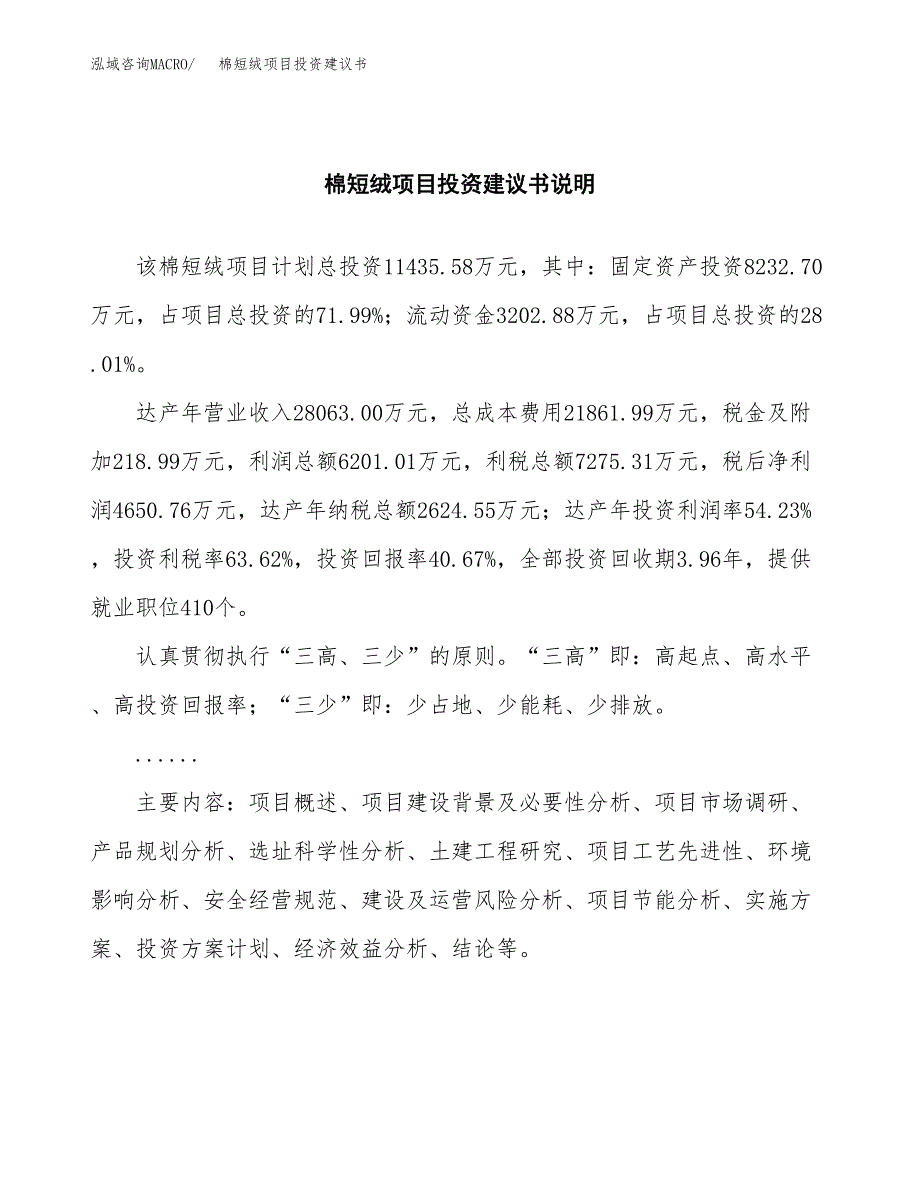 泓域咨询MACRO/　棉短绒项目投资建议书

棉短绒项目投资建议书说明

该棉短绒项目计划总投资11435.58万元，其中：固定资产投资8232.70万元，占项目总投资的71.99%；流动资金3202.88万元，占项目总投资的28.01%。

达产年营业收入28063.00万元，总成本费用21861.99万元，税金及附加218.99万元，利润总额6201.01万元，利税总额7275.31万元，税后净利润4650.76万元，达产年纳税总额2624.55万元；达产年投资利润率54.23%，投资利税率63.62%，投资回报率40.67%，全部投资回收期3.96年，提供就业职位410个。

认真贯彻执行“三高、三少”的原则。“三高”即：高起点、高水平、高投资回报率；“三少”即：少占地、少能耗、少排放。

......

主要内容：项目概述、项目建设背景及必要性分析、项目市场调研、产品规划分析、选址科学性分析、土建工程研究、项目工艺先进性、环境影响分析、安全经营规范、建设及运营风险分析、项目节能分析、实施方案、投资方案计划、经济效益分析、结论等。